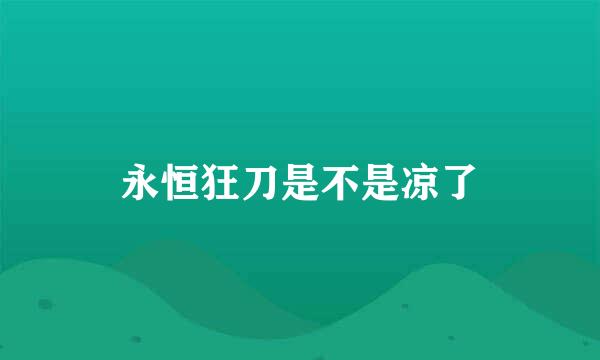 永恒狂刀是不是凉了